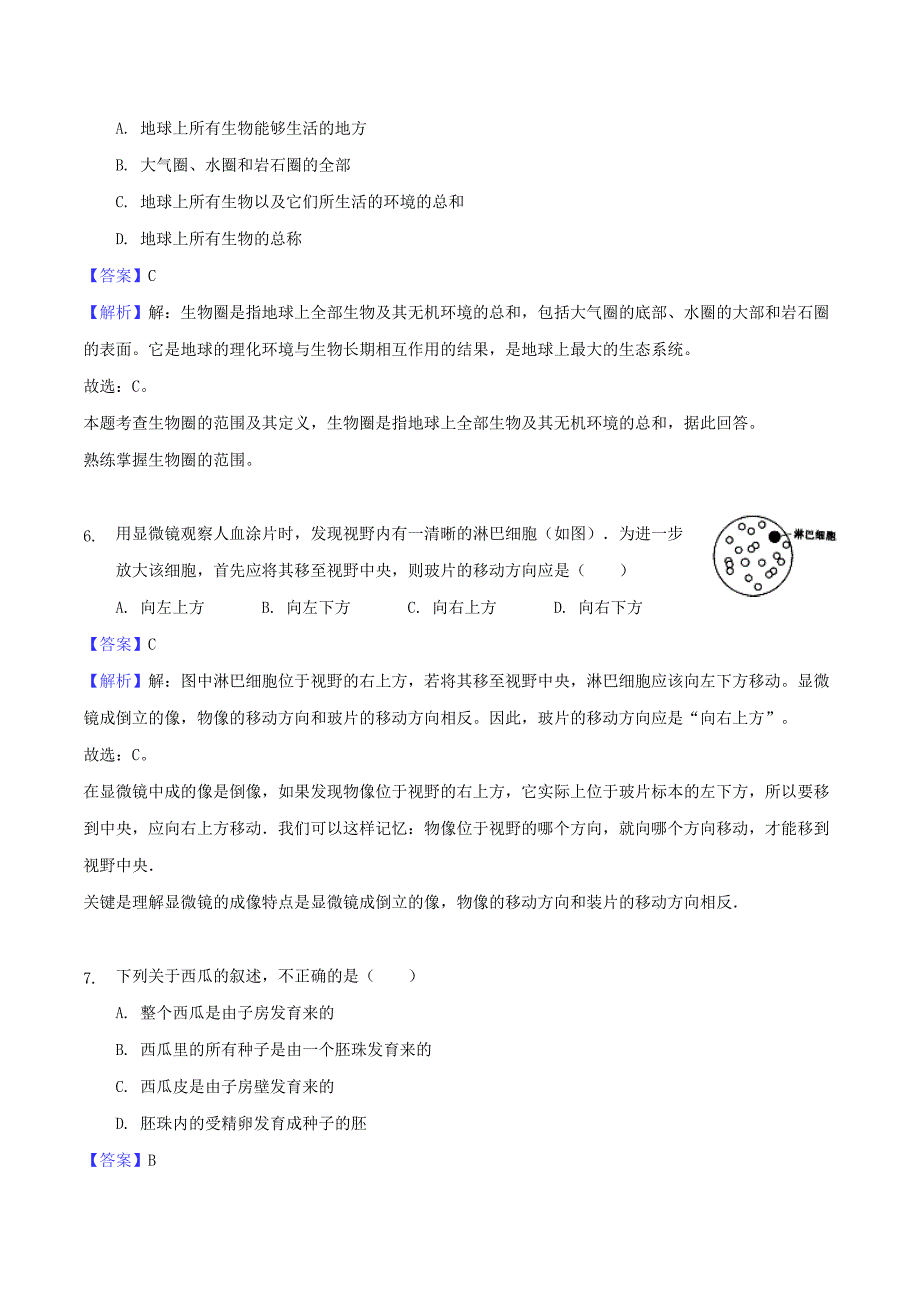 A. 地球上所有生物能够生活的地方

B. 大气圈、水圈和岩石圈的全部

C. 地球上所有生物以及它们所生活的环境的总和

D. 地球上所有生物的总称

【答案】C

【解析】解：生物圈是指地球上全部生物及其无机环境的总和，包括大气圈的底部、水圈的大部和岩石圈的表面。它是地球的理化环境与生物长期相互作用的结果，是地球上最大的生态系统。

故选：C。

本题考查生物圈的范围及其定义，生物圈是指地球上全部生物及其无机环境的总和，据此回答。

熟练掌握生物圈的范围。

6. 用显微镜观察人血涂片时，发现视野内有一清晰的淋巴细胞（如图）．为进一步放大该细胞，首先应将其移至视野中央，则玻片的移动方向应是（　　）

淋巴细胞

A. 向左上方　　B. 向左下方　　C. 向右上方　　D. 向右下方

【答案】C

【解析】解：图中淋巴细胞位于视野的右上方，若将其移至视野中央，淋巴细胞应该向左下方移动。显微镜成倒立的像，物像的移动方向和玻片的移动方向相反。因此，玻片的移动方向应是“向右上方”。

故选：C。

在显微镜中成的像是倒像，如果发现物像位于视野的右上方，它实际上位于玻片标本的左下方，所以要移到中央，应向右上方移动．我们可以这样记忆：物像位于视野的哪个方向，就向哪个方向移动，才能移到视野中央．

关键是理解显微镜的成像特点是显微镜成倒立的像，物像的移动方向和装片的移动方向相反．

7. 下列关于西瓜的叙述，不正确的是（　　）

A. 整个西瓜是由子房发育来的

B. 西瓜里的所有种子是由一个胚珠发育来的

C. 西瓜皮是由子房壁发育来的

D. 胚珠内的受精卵发育成种子的胚

【答案】B